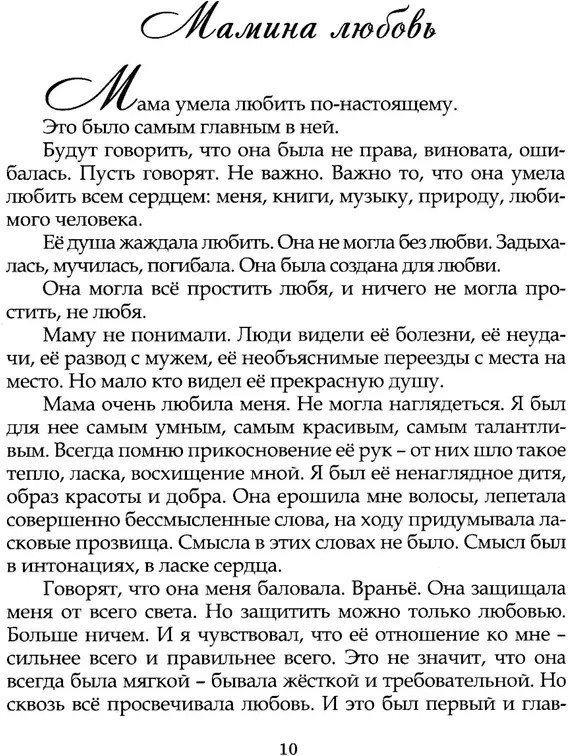 Мамина любовь

Мама умела любить по-настоящему. Это было самым главным в ней.

Будут говорить, что она была не права, виновата, ошибалась. Пусть говорят. Не важно. Важно то, что она умела любить всем сердцем: меня, книги, музыку, природу, любимого человека.

Её душа жаждала любить. Она не могла без любви. Задыхалась, мучилась, погибала. Она была создана для любви.

Она могла всё простить любя, и ничего не могла простить, не любя.

Маму не понимали. Люди видели её болезни, её неудачи, её развод с мужем, её необъяснимые переезды с места на место. Но мало кто видел её прекрасную душу.

Мама очень любила меня. Не могла наглядеться. Я был для нее самым умным, самым красивым, самым талантливым. Всегда помню прикосновение её рук – от них шло такое тепло, ласка, восхищение мной. Я был её ненаглядное дитя, образ красоты и добра. Она ерошила мне волосы, лепетала совершенно бессмысленные слова, на ходу придумывала ласковые прозвища. Смысла в этих словах не было. Смысл был в интонациях, в ласке сердца.

Говорят, что она меня баловала. Враньё. Она защищала меня от всего света. Но защитить можно только любовью. Больше ничем. И я чувствовал, что её отношение ко мне – сильнее всего и правильнее всего. Это не значит, что она всегда была мягкой – бывала жёсткой и требовательной. Но сквозь всё просвечивала любовь. И это был первый и глав-

10